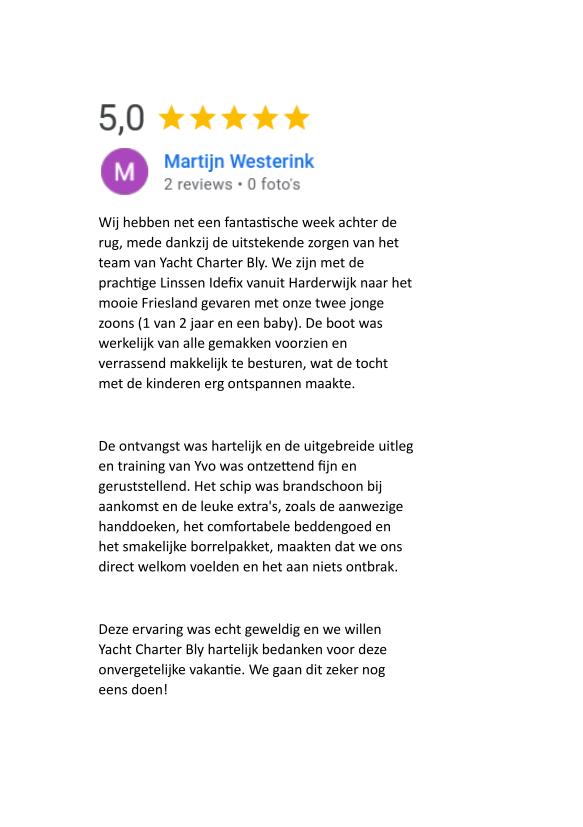 5,0

M

Martijn Westerink
2 reviews • 0 foto's

Wij hebben net een fantastische week achter de rug, mede dankzij de uitstekende zorgen van het team van Yacht Charter Bly. We zijn met de prachtige Linssen Idefix vanuit Harderwijk naar het mooie Friesland gevaren met onze twee jonge zoons (1 van 2 jaar en een baby). De boot was werkelijk van alle gemakken voorzien en verrassend makkelijk te besturen, wat de tocht met de kinderen erg ontspannen maakte.

De ontvangst was hartelijk en de uitgebreide uitleg en training van Yvo was ontzettend fijn en geruststellend. Het schip was brandschoon bij aankomst en de leuke extra's, zoals de aanwezige handdoeken, het comfortabele beddengoed en het smakelijke borrelpakket, maakten dat we ons direct welkom voelden en het aan niets ontbrak.

Deze ervaring was echt geweldig en we willen Yacht Charter Bly hartelijk bedanken voor deze onvergetelijke vakantie. We gaan dit zeker nog eens doen!